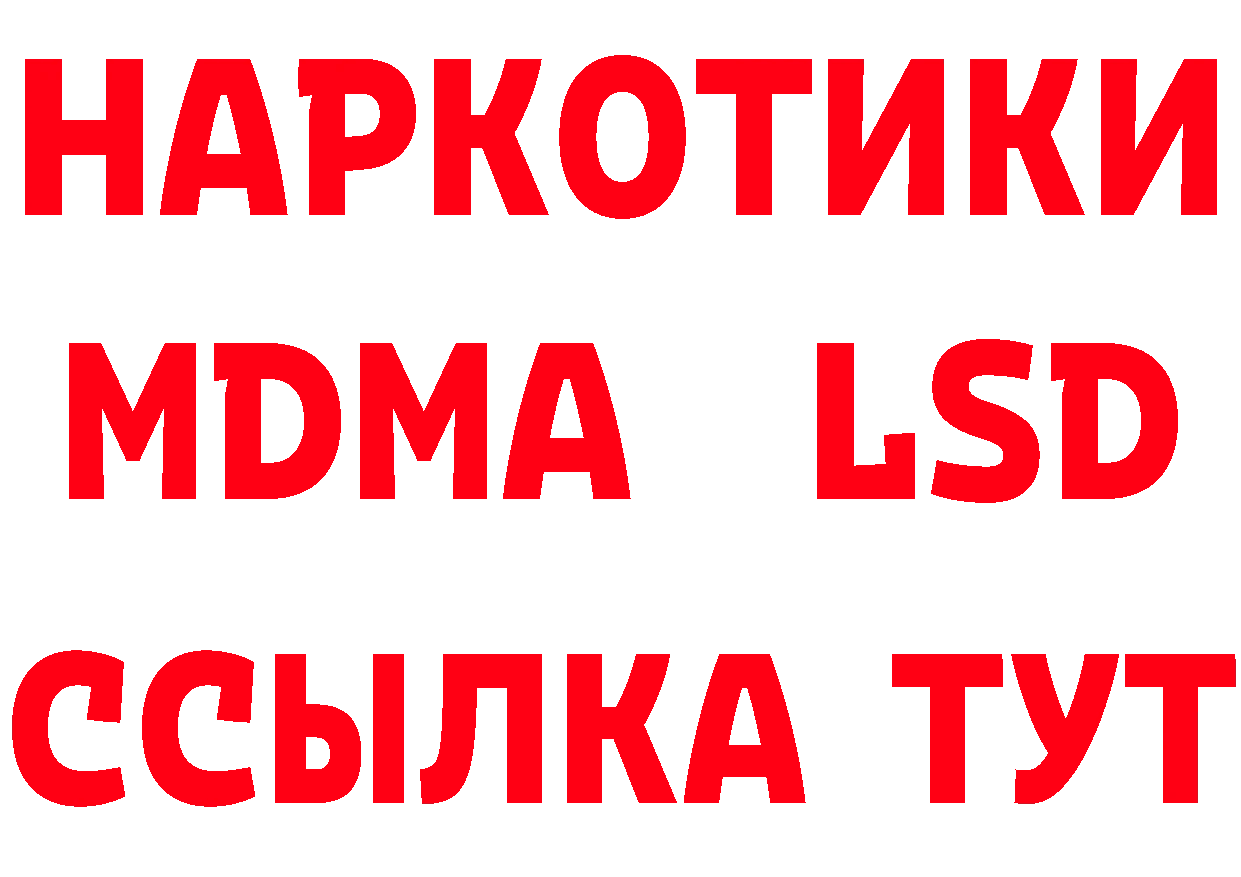 НАРКОТИКИ
MDMA LSD
ССЫЛКА ТУТ